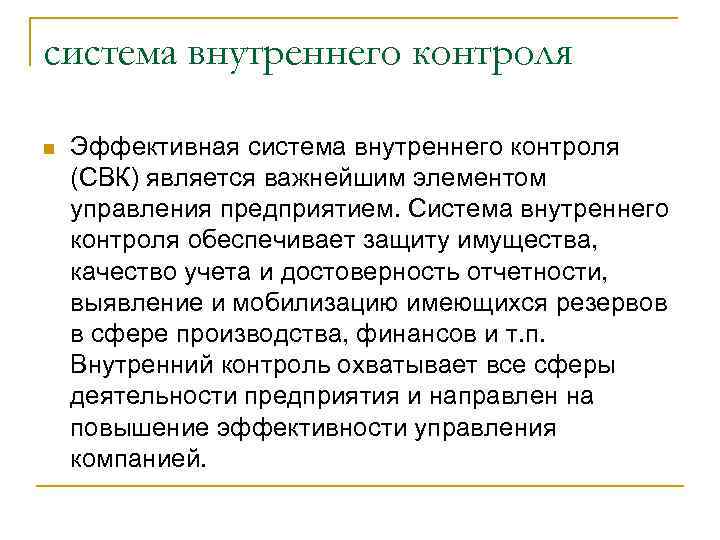 система внутреннего контроля

Эффективная система внутреннего контроля (СВК) является важнейшим элементом управления предприятием. Система внутреннего контроля обеспечивает защиту имущества, качество учета и достоверность отчетности, выявление и мобилизацию имеющихся резервов в сфере производства, финансов и т.п. Внутренний контроль охватывает все сферы деятельности предприятия и направлен на повышение эффективности управления компанией.